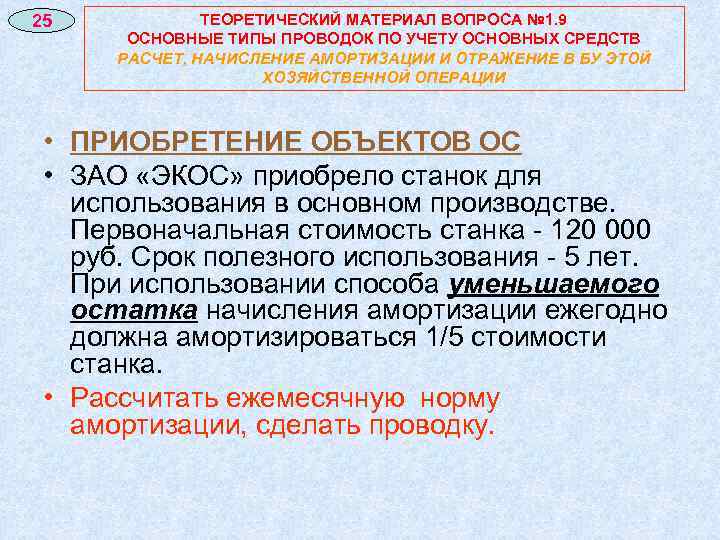 25

ТЕОРЕТИЧЕСКИЙ МАТЕРИАЛ ВОПРОСА №1.9
ОСНОВНЫЕ ТИПЫ ПРОВОДОК ПО УЧЕТУ ОСНОВНЫХ СРЕДСТВ
РАСЧЕТ, НАЧИСЛЕНИЕ АМОРТИЗАЦИИ И ОТРАЖЕНИЕ В БУ ЭТОЙ ХОЗЯЙСТВЕННОЙ ОПЕРАЦИИ

• ПРИОБРЕТЕНИЕ ОБЪЕКТОВ ОС
• ЗАО «ЭКОС» приобрело станок для использования в основном производстве. Первоначальная стоимость станка - 120 000 руб. Срок полезного использования - 5 лет. При использовании способа уменьшаемого остатка начисления амортизации ежегодно должна амортизироваться 1/5 стоимости станка.
• Рассчитать ежемесячную норму амортизации, сделать проводку.